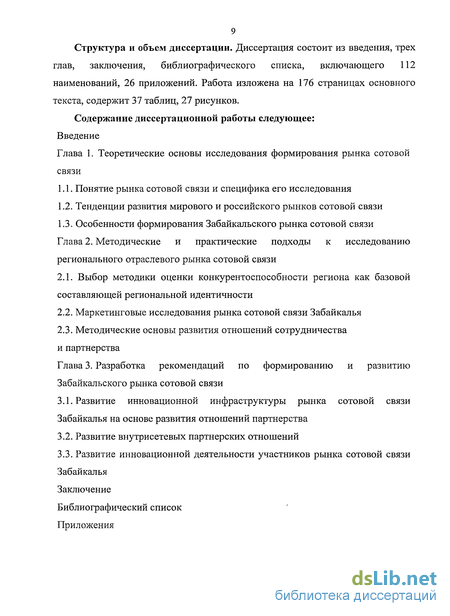 9

Структура и объем диссертации. Диссертация состоит из введения, трех глав, заключения, библиографического списка, включающего 112 наименований, 26 приложений. Работа изложена на 176 страницах основного текста, содержит 37 таблиц, 27 рисунков.

Содержание диссертационной работы следующее:

Введение

Глава 1. Теоретические основы исследования формирования рынка сотовой связи

1.1. Понятие рынка сотовой связи и специфика его исследования

1.2. Тенденции развития мирового и российского рынков сотовой связи

1.3. Особенности формирования Забайкальского рынка сотовой связи

Глава 2. Методические и практические подходы к исследованию регионального отраслевого рынка сотовой связи

2.1. Выбор методики оценки конкурентоспособности региона как базовой составляющей региональной идентичности

2.2. Маркетинговые исследования рынка сотовой связи Забайкалья

2.3. Методические основы развития отношений сотрудничества и партнерства

Глава 3. Разработка рекомендаций по формированию и развитию Забайкальского рынка сотовой связи

3.1. Развитие инновационной инфраструктуры рынка сотовой связи Забайкалья на основе развития отношений партнерства

3.2. Развитие внутрисетевых партнерских отношений

3.3. Развитие инновационной деятельности участников рынка сотовой связи Забайкалья

Заключение

Библиографический список

Приложения

dsLib.net
библиотека диссертаций